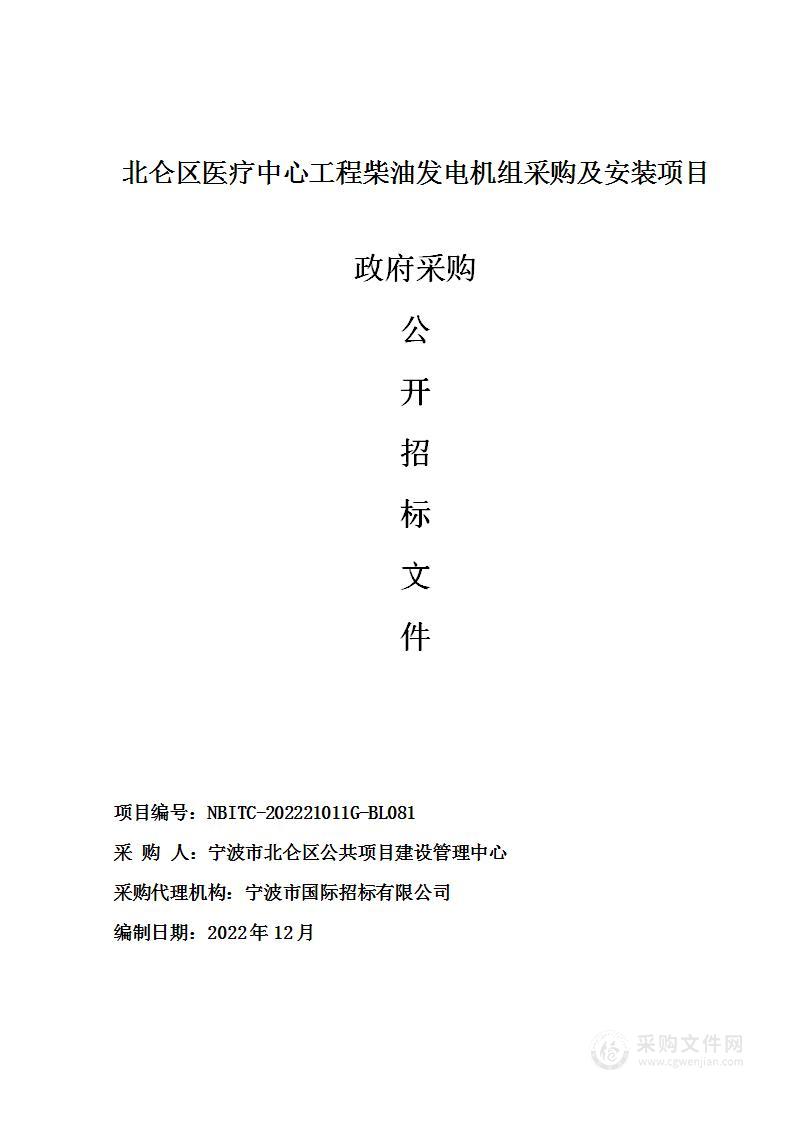 北仑区医疗中心工程柴油发电机组采购及安装项目

政府采购

公

开

招

标

文

件

项目编号：NBITC-202221011G-BL081

采 购 人：宁波市北仑区公共项目建设管理中心

采购代理机构：宁波市国际招标有限公司

编制日期：2022年12月

采购文件网
www.cgwenjian.com